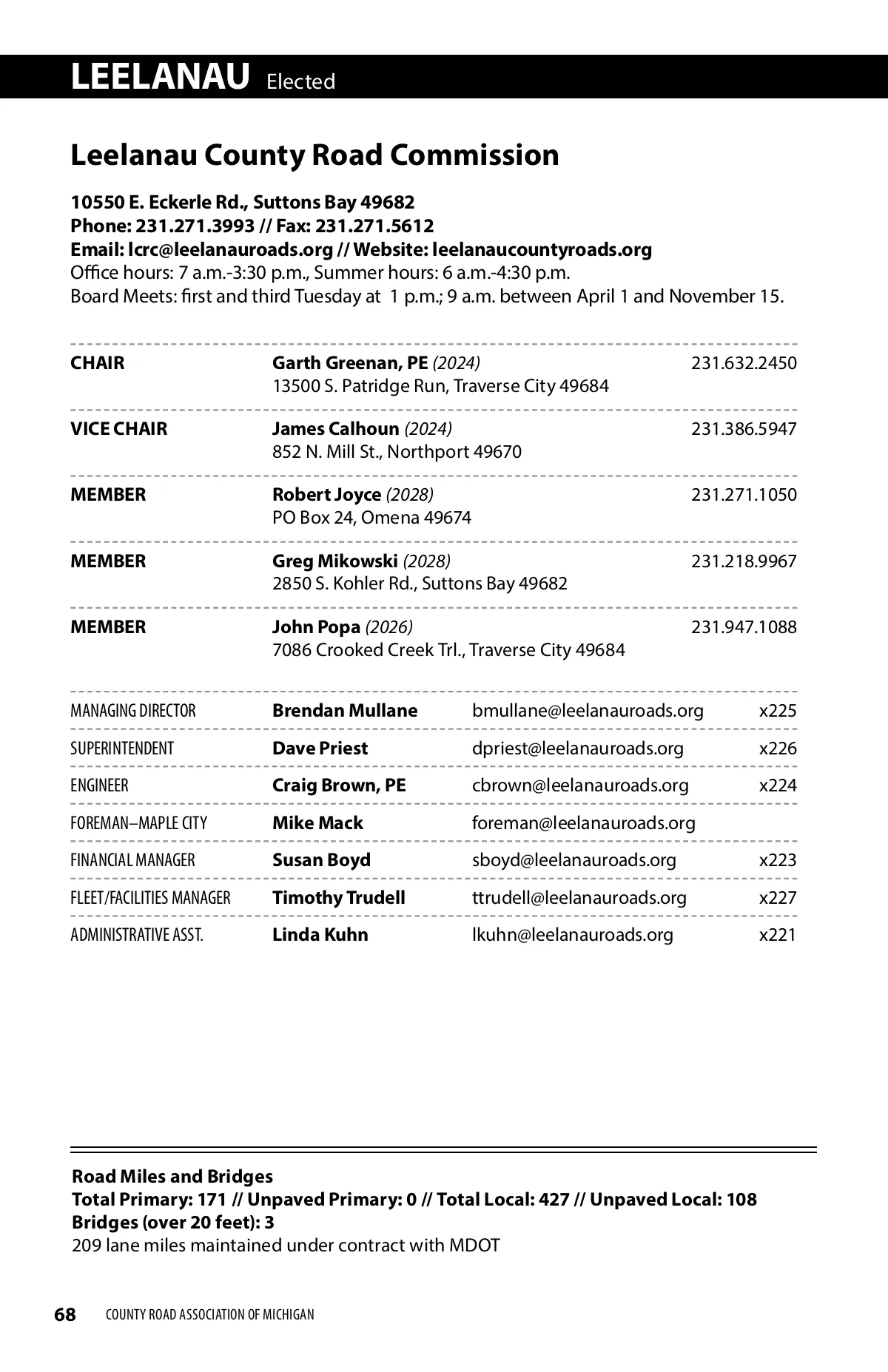 LEELANAU Elected

Leelanau County Road Commission

10550 E. Eckerle Rd., Suttons Bay 49682
Phone: 231.271.3993 // Fax: 231.271.5612
Email: lcrc@leelanauroads.org // Website: leelanaucountyroads.org
Office hours: 7 a.m.-3:30 p.m., Summer hours: 6 a.m.-4:30 p.m.
Board Meets: first and third Tuesday at 1 p.m.; 9 a.m. between April 1 and November 15.

| | | |
|---|---|---|
| CHAIR | Garth Greenan, PE (2024) 13500 S. Patridge Run, Traverse City 49684 | 231.632.2450 |
| VICE CHAIR | James Calhoun (2024) 852 N. Mill St., Northport 49670 | 231.386.5947 |
| MEMBER | Robert Joyce (2028) PO Box 24, Omena 49674 | 231.271.1050 |
| MEMBER | Greg Mikowski (2028) 2850 S. Kohler Rd., Suttons Bay 49682 | 231.218.9967 |
| MEMBER | John Popa (2026) 7086 Crooked Creek Trl., Traverse City 49684 | 231.947.1088 |

| | | | |
|---|---|---|---|
| MANAGING DIRECTOR | Brendan Mullane | bmullane@leelanauroads.org | x225 |
| SUPERINTENDENT | Dave Priest | dpriest@leelanauroads.org | x226 |
| ENGINEER | Craig Brown, PE | cbrown@leelanauroads.org | x224 |
| FOREMAN–MAPLE CITY | Mike Mack | foreman@leelanauroads.org | |
| FINANCIAL MANAGER | Susan Boyd | sboyd@leelanauroads.org | x223 |
| FLEET/FACILITIES MANAGER | Timothy Trudell | ttrudell@leelanauroads.org | x227 |
| ADMINISTRATIVE ASST. | Linda Kuhn | lkuhn@leelanauroads.org | x221 |

Road Miles and Bridges
Total Primary: 171 // Unpaved Primary: 0 // Total Local: 427 // Unpaved Local: 108
Bridges (over 20 feet): 3
209 lane miles maintained under contract with MDOT

68 COUNTY ROAD ASSOCIATION OF MICHIGAN